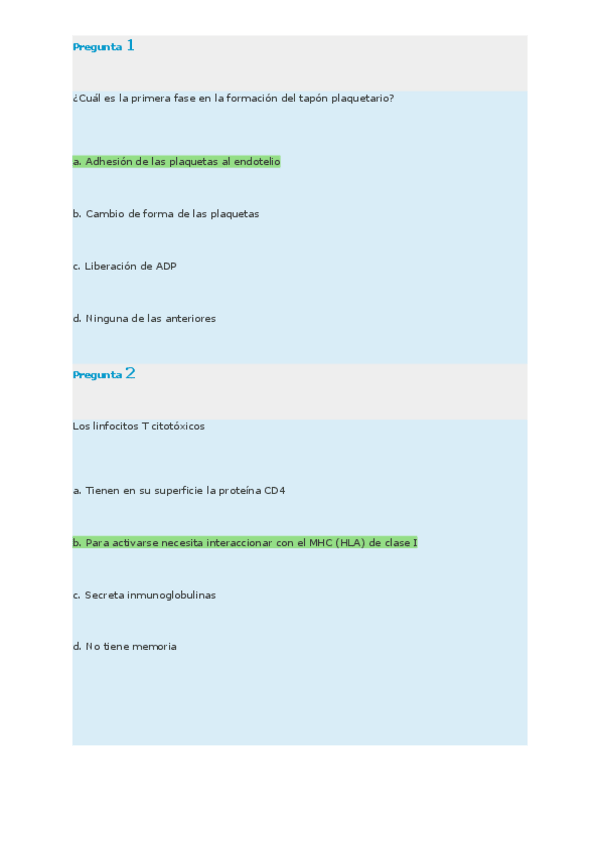 Pregunta 1

¿Cuál es la primera fase en la formación del tapón plaquetario?

a. Adhesión de las plaquetas al endotelio

b. Cambio de forma de las plaquetas

c. Liberación de ADP

d. Ninguna de las anteriores

Pregunta 2

Los linfocitos T citotóxicos

a. Tienen en su superficie la proteína CD4

b. Para activarse necesita interaccionar con el MHC (HLA) de clase I

c. Secreta inmunoglobulinas

d. No tiene memoria